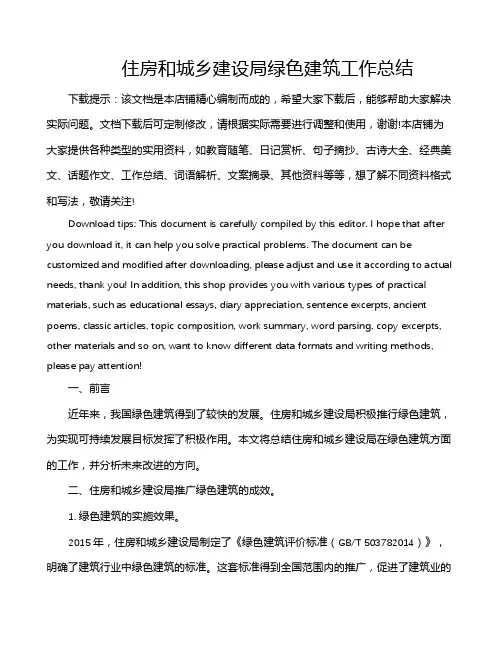 住房和城乡建设局绿色建筑工作总结

下载提示：该文档是本店铺精心编制而成的，希望大家下载后，能够帮助大家解决实际问题。文档下载后可定制修改，请根据实际需要进行调整和使用，谢谢!本店铺为大家提供各种类型的实用资料，如教育随笔、日记赏析、句子摘抄、古诗大全、经典美文、话题作文、工作总结、词语解析、文案摘录、其他资料等等，想了解不同资料格式和写法，敬请关注!

Download tips: This document is carefully compiled by this editor. I hope that after you download it, it can help you solve practical problems. The document can be customized and modified after downloading, please adjust and use it according to actual needs, thank you! In addition, this shop provides you with various types of practical materials, such as educational essays, diary appreciation, sentence excerpts, ancient poems, classic articles, topic composition, work summary, word parsing, copy excerpts, other materials and so on, want to know different data formats and writing methods, please pay attention!

一、前言

近年来，我国绿色建筑得到了较快的发展。住房和城乡建设局积极推行绿色建筑，为实现可持续发展目标发挥了积极作用。本文将总结住房和城乡建设局在绿色建筑方面的工作，并分析未来改进的方向。

二、住房和城乡建设局推广绿色建筑的成效。

1. 绿色建筑的实施效果。

2015 年，住房和城乡建设局制定了《绿色建筑评价标准（GB/T 503782014）》，明确了建筑行业中绿色建筑的标准。这套标准得到全国范围内的推广，促进了建筑业的